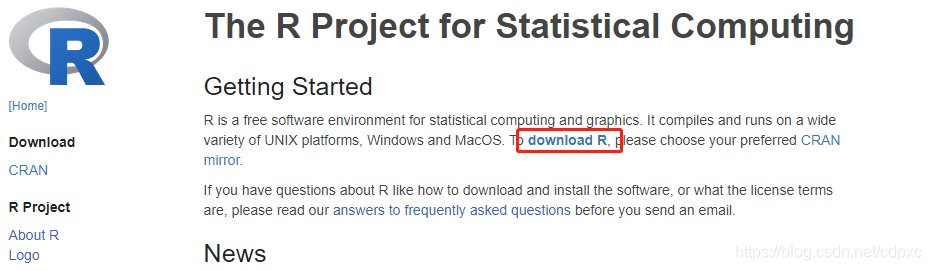 R

[Home]

Download

CRAN

R Project

About R
Logo

The R Project for Statistical Computing

Getting Started

R is a free software environment for statistical computing and graphics. It compiles and runs on a wide variety of UNIX platforms, Windows and MacOS. To download R, please choose your preferred CRAN mirror.

If you have questions about R like how to download and install the software, or what the license terms are, please read our answers to frequently asked questions before you send an email.

News

https://blog.csdn.net/cdpxc